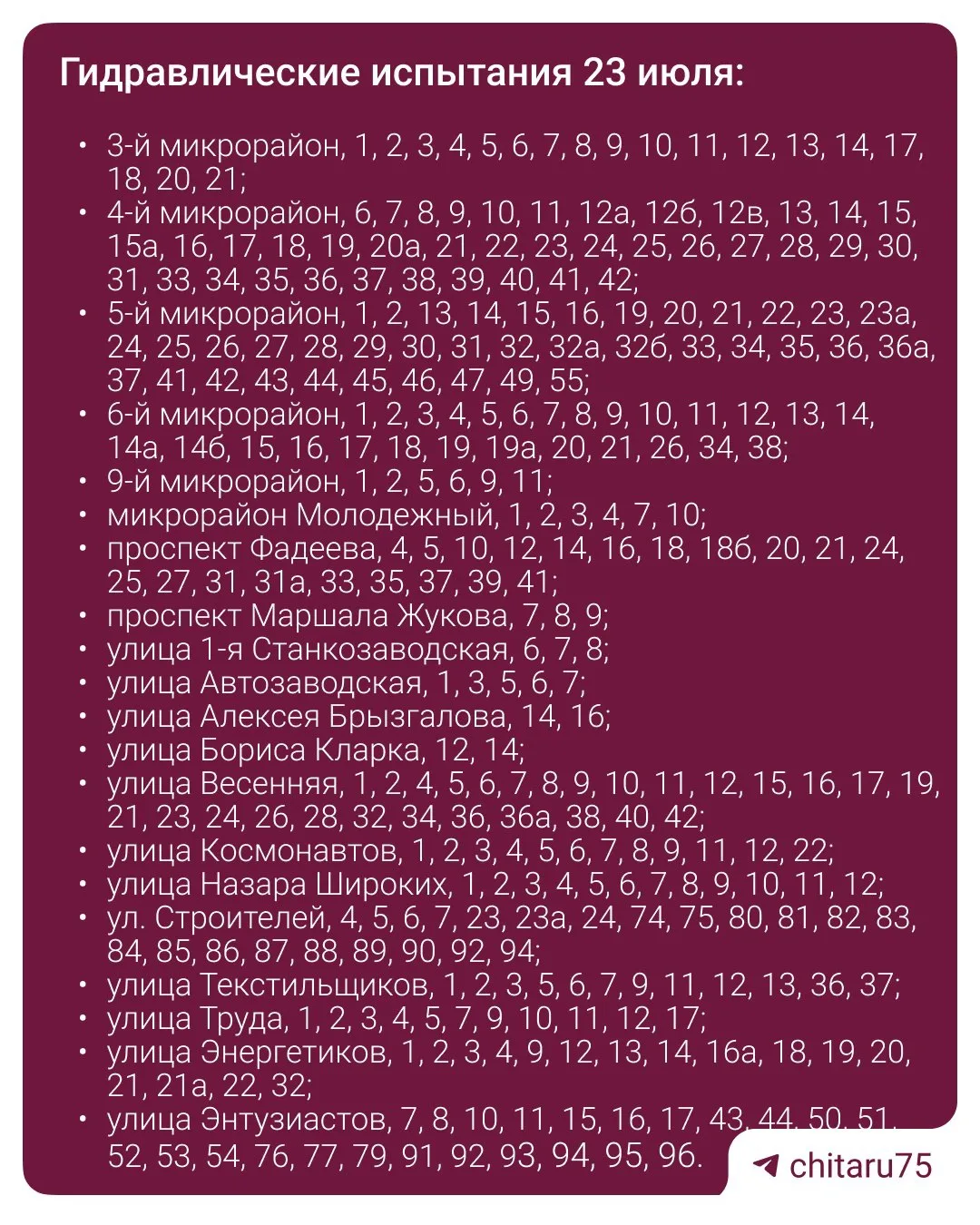 Гидравлические испытания 23 июля:

• 3-й микрорайон, 1, 2, 3, 4, 5, 6, 7, 8, 9, 10, 11, 12, 13, 14, 17, 18, 20, 21;
• 4-й микрорайон, 6, 7, 8, 9, 10, 11, 12а, 12б, 12в, 13, 14, 15, 15а, 16, 17, 18, 19, 20а, 21, 22, 23, 24, 25, 26, 27, 28, 29, 30, 31, 33, 34, 35, 36, 37, 38, 39, 40, 41, 42;
• 5-й микрорайон, 1, 2, 13, 14, 15, 16, 19, 20, 21, 22, 23, 23а, 24, 25, 26, 27, 28, 29, 30, 31, 32, 32а, 32б, 33, 34, 35, 36, 36а, 37, 41, 42, 43, 44, 45, 46, 47, 49, 55;
• 6-й микрорайон, 1, 2, 3, 4, 5, 6, 7, 8, 9, 10, 11, 12, 13, 14, 14а, 14б, 15, 16, 17, 18, 19, 19а, 20, 21, 26, 34, 38;
• 9-й микрорайон, 1, 2, 5, 6, 9, 11;
• микрорайон Молодежный, 1, 2, 3, 4, 7, 10;
• проспект Фадеева, 4, 5, 10, 12, 14, 16, 18, 18б, 20, 21, 24, 25, 27, 31, 31а, 33, 35, 37, 39, 41;
• проспект Маршала Жукова, 7, 8, 9;
• улица 1-я Станкозаводская, 6, 7, 8;
• улица Автозаводская, 1, 3, 5, 6, 7;
• улица Алексея Брызгалова, 14, 16;
• улица Бориса Кларка, 12, 14;
• улица Весенняя, 1, 2, 4, 5, 6, 7, 8, 9, 10, 11, 12, 15, 16, 17, 19, 21, 23, 24, 26, 28, 32, 34, 36, 36а, 38, 40, 42;
• улица Космонавтов, 1, 2, 3, 4, 5, 6, 7, 8, 9, 11, 12, 22;
• улица Назара Широких, 1, 2, 3, 4, 5, 6, 7, 8, 9, 10, 11, 12;
• ул. Строителей, 4, 5, 6, 7, 23, 23а, 24, 74, 75, 80, 81, 82, 83, 84, 85, 86, 87, 88, 89, 90, 92, 94;
• улица Текстильщиков, 1, 2, 3, 5, 6, 7, 9, 11, 12, 13, 36, 37;
• улица Труда, 1, 2, 3, 4, 5, 7, 9, 10, 11, 12, 17;
• улица Энергетиков, 1, 2, 3, 4, 9, 12, 13, 14, 16а, 18, 19, 20, 21, 21а, 22, 32;
• улица Энтузиастов, 7, 8, 10, 11, 15, 16, 17, 43, 44, 50, 51, 52, 53, 54, 76, 77, 79, 91, 92, 93, 94, 95, 96.

chitaru75